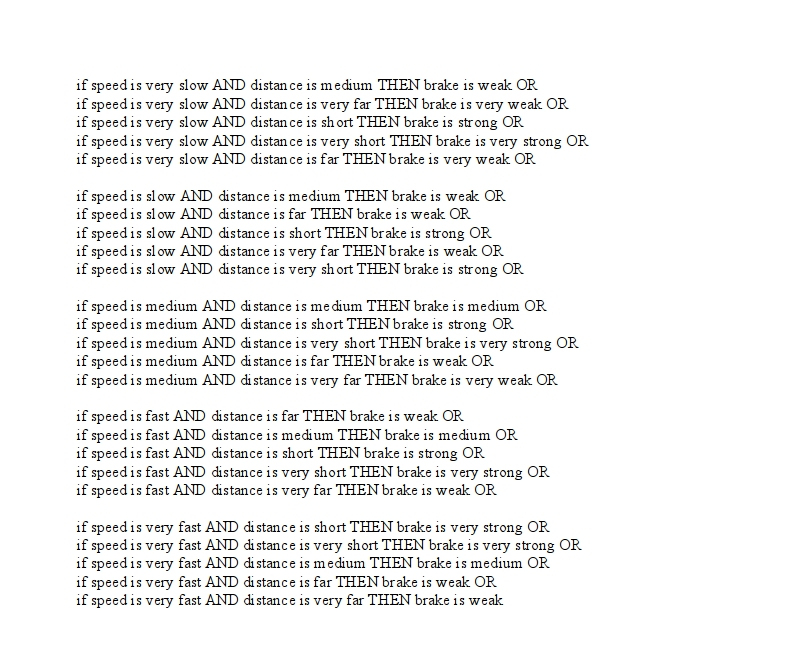 if speed is very slow AND distance is medium THEN brake is weak OR
if speed is very slow AND distance is very far THEN brake is very weak OR
if speed is very slow AND distance is short THEN brake is strong OR
if speed is very slow AND distance is very short THEN brake is very strong OR
if speed is very slow AND distance is far THEN brake is very weak OR

if speed is slow AND distance is medium THEN brake is weak OR
if speed is slow AND distance is far THEN brake is weak OR
if speed is slow AND distance is short THEN brake is strong OR
if speed is slow AND distance is very far THEN brake is weak OR
if speed is slow AND distance is very short THEN brake is strong OR

if speed is medium AND distance is medium THEN brake is medium OR
if speed is medium AND distance is short THEN brake is strong OR
if speed is medium AND distance is very short THEN brake is very strong OR
if speed is medium AND distance is far THEN brake is weak OR
if speed is medium AND distance is very far THEN brake is very weak OR

if speed is fast AND distance is far THEN brake is weak OR
if speed is fast AND distance is medium THEN brake is medium OR
if speed is fast AND distance is short THEN brake is strong OR
if speed is fast AND distance is very short THEN brake is very strong OR
if speed is fast AND distance is very far THEN brake is weak OR

if speed is very fast AND distance is short THEN brake is very strong OR
if speed is very fast AND distance is very short THEN brake is very strong OR
if speed is very fast AND distance is medium THEN brake is medium OR
if speed is very fast AND distance is far THEN brake is weak OR
if speed is very fast AND distance is very far THEN brake is weak